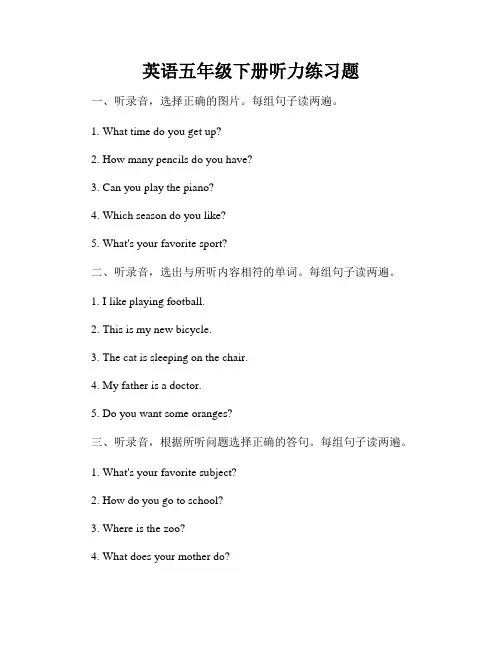 英语五年级下册听力练习题

一、听录音，选择正确的图片。每组句子读两遍。

1. What time do you get up?

2. How many pencils do you have?

3. Can you play the piano?

4. Which season do you like?

5. What's your favorite sport?

二、听录音，选出与所听内容相符的单词。每组句子读两遍。

1. I like playing football.

2. This is my new bicycle.

3. The cat is sleeping on the chair.

4. My father is a doctor.

5. Do you want some oranges?

三、听录音，根据所听问题选择正确的答句。每组句子读两遍。

1. What's your favorite subject?

2. How do you go to school?

3. Where is the zoo?

4. What does your mother do?